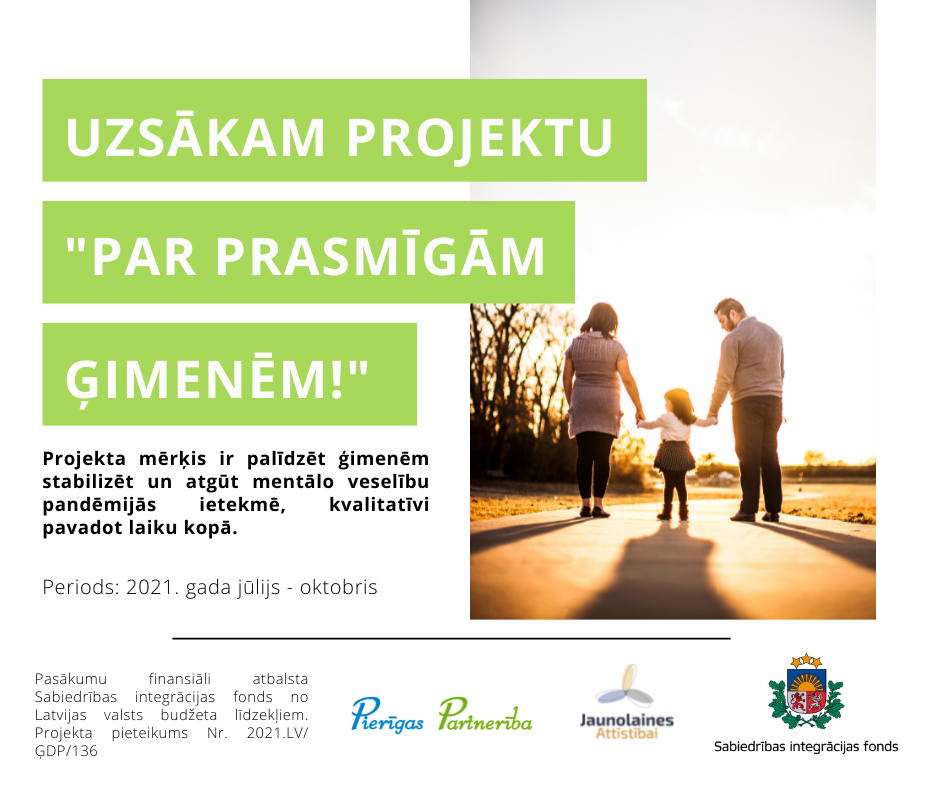 UZSĀKAM PROJEKTU

"PAR PRASMĪGĀM

ĢIMENĒM!"

Projekta mērķis ir palīdzēt ģimenēm stabilizēt un atgūt mentālo veselību pandēmijās ietekmē, kvalitatīvi pavadot laiku kopā.

Periods: 2021. gada jūlijs - oktobris

Pasākumu finansiāli atbalsta Sabiedrības integrācijas fonds no Latvijas valsts budžeta līdzekļiem. Projekta pieteikums Nr. 2021.LV/ĢDP/136

Pierīgas Partnerība

Jaunolaines Attīstībai

Sabiedrības integrācijas fonds